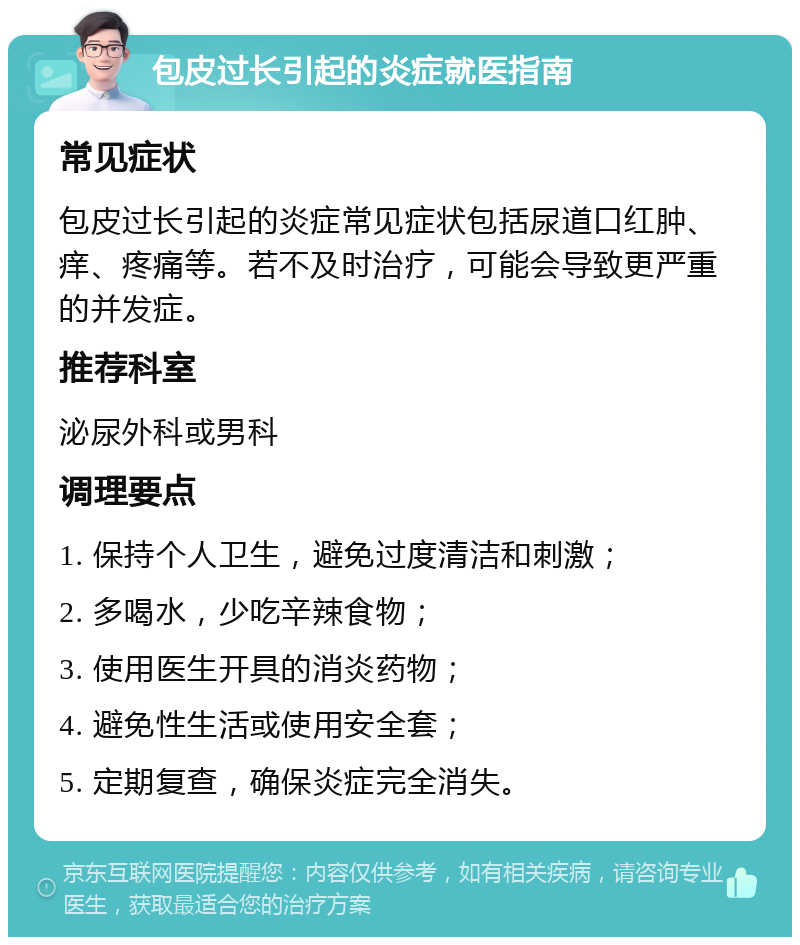 包皮过长引起的炎症就医指南

常见症状

包皮过长引起的炎症常见症状包括尿道口红肿、痒、疼痛等。若不及时治疗，可能会导致更严重的并发症。

推荐科室

泌尿外科或男科

调理要点

1. 保持个人卫生，避免过度清洁和刺激；

2. 多喝水，少吃辛辣食物；

3. 使用医生开具的消炎药物；

4. 避免性生活或使用安全套；

5. 定期复查，确保炎症完全消失。

京东互联网医院提醒您：内容仅供参考，如有相关疾病，请咨询专业医生，获取最适合您的治疗方案